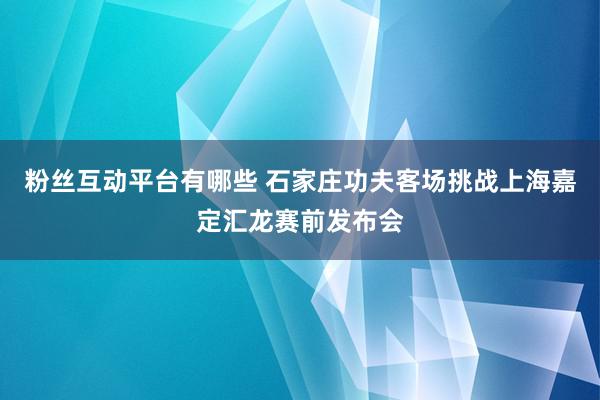 粉丝互动平台有哪些 石家庄功夫客场挑战上海嘉定汇龙赛前发布会